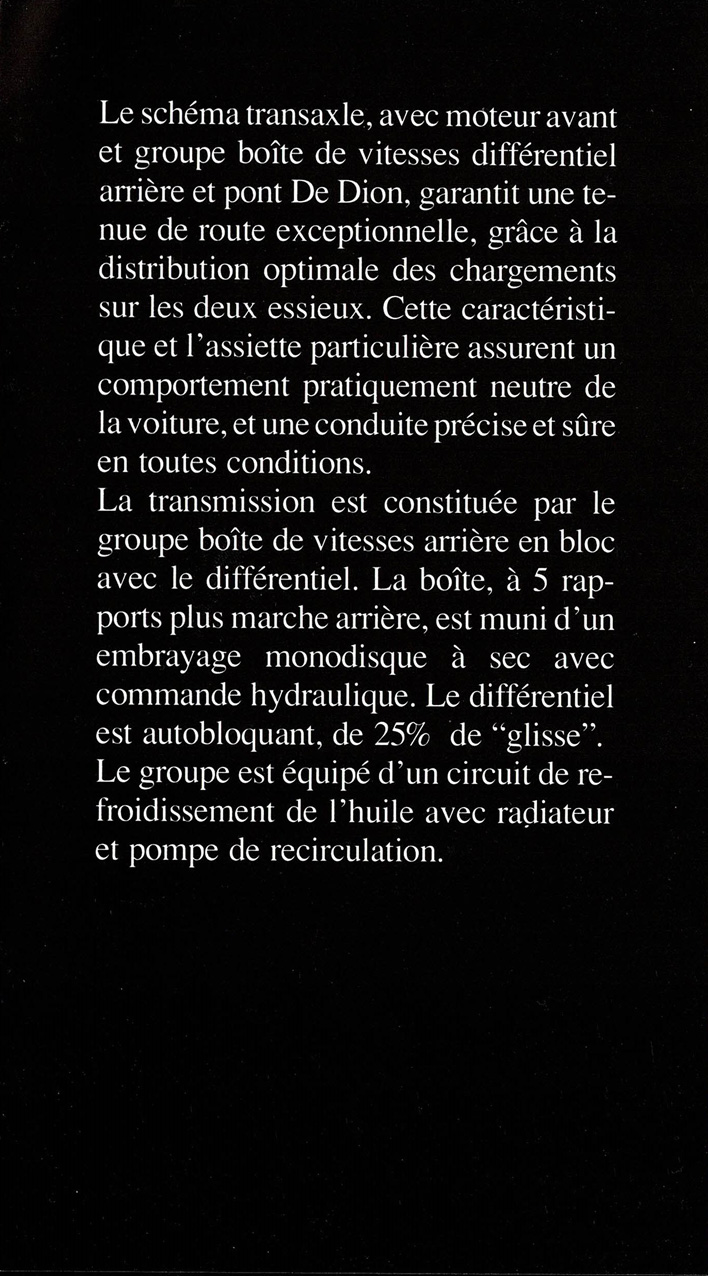 Le schéma transaxle, avec moteur avant et groupe boîte de vitesses différentiel arrière et pont De Dion, garantit une tenue de route exceptionnelle, grâce à la distribution optimale des chargements sur les deux essieux. Cette caractéristique et l'assiette particulière assurent un comportement pratiquement neutre de la voiture, et une conduite précise et sûre en toutes conditions.
La transmission est constituée par le groupe boîte de vitesses arrière en bloc avec le différentiel. La boîte, à 5 rapports plus marche arrière, est muni d'un embrayage monodisque à sec avec commande hydraulique. Le différentiel est autobloquant, de 25% de "glisse". Le groupe est équipé d'un circuit de refroidissement de l'huile avec radiateur et pompe de recirculation.